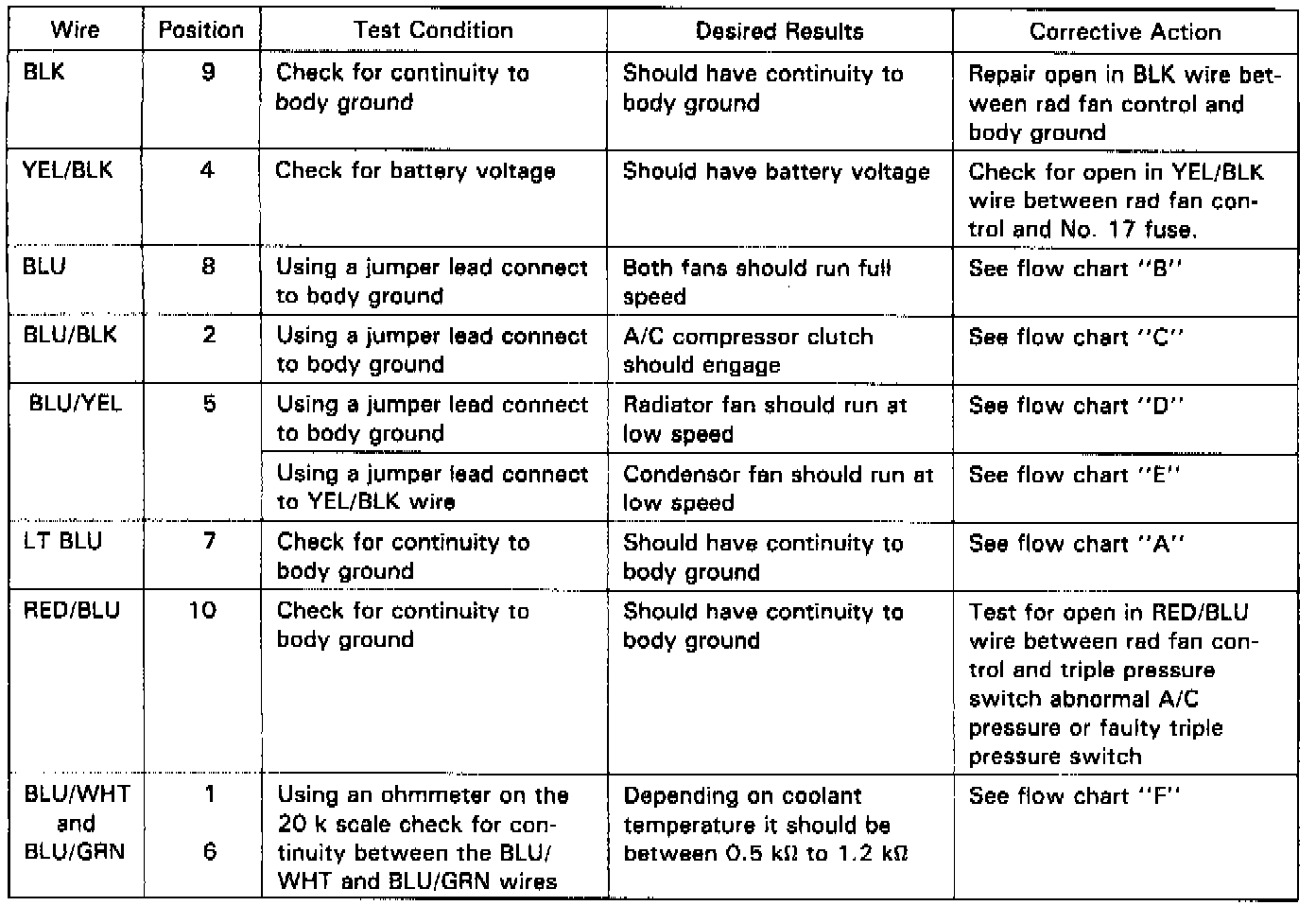 | Wire | Position | Test Condition | Desired Results | Corrective Action |
|---|---|---|---|---|
| BLK | 9 | Check for continuity to body ground | Should have continuity to body ground | Repair open in BLK wire between rad fan control and body ground |
| YEL/BLK | 4 | Check for battery voltage | Should have battery voltage | Check for open in YEL/BLK wire between rad fan control and No. 17 fuse. |
| BLU | 8 | Using a jumper lead connect to body ground | Both fans should run full speed | See flow chart "B" |
| BLU/BLK | 2 | Using a jumper lead connect to body ground | A/C compressor clutch should engage | See flow chart "C" |
| BLU/YEL | 5 | Using a jumper lead connect to body ground | Radiator fan should run at low speed | See flow chart "D" |
| | | Using a jumper lead connect to YEL/BLK wire | Condensor fan should run at low speed | See flow chart "E" |
| LT BLU | 7 | Check for continuity to body ground | Should have continuity to body ground | See flow chart "A" |
| RED/BLU | 10 | Check for continuity to body ground | Should have continuity to body ground | Test for open in RED/BLU wire between rad fan control and triple pressure switch abnormal A/C pressure or faulty triple pressure switch |
| BLU/WHT and BLU/GRN | 1 6 | Using an ohmmeter on the 20 k scale check for continuity between the BLU/WHT and BLU/GRN wires | Depending on coolant temperature it should be between 0.5 kΩ to 1.2 kΩ | See flow chart "F" |